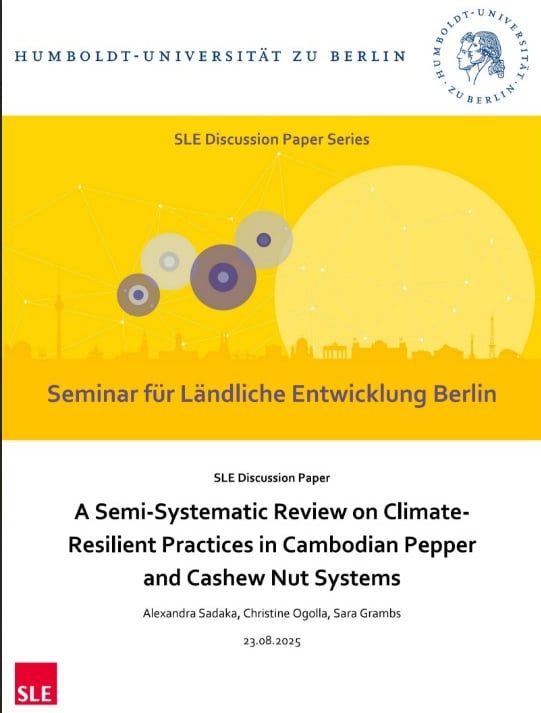 HUMBOLDT-UNIVERSITÄT ZU BERLIN

HUMBOLDT-UNIVERSITÄT ZU BERLIN

SLE Discussion Paper Series

Seminar für Ländliche Entwicklung Berlin

SLE Discussion Paper

A Semi-Systematic Review on Climate-Resilient Practices in Cambodian Pepper and Cashew Nut Systems

Alexandra Sadaka, Christine Ogolla, Sara Grambs

23.08.2025

SLE